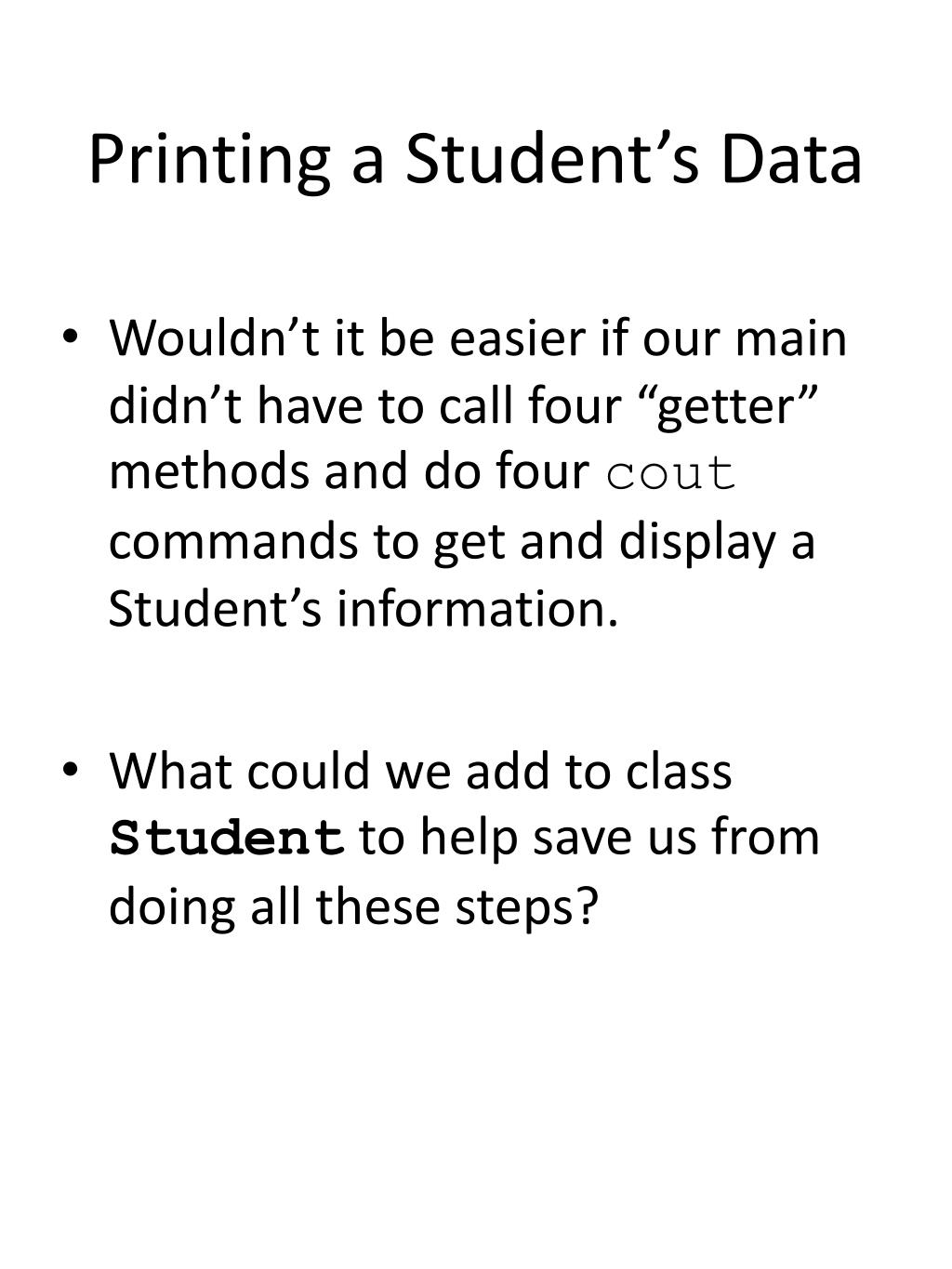 Printing a Student’s Data

• Wouldn’t it be easier if our main didn’t have to call four “getter” methods and do four cout commands to get and display a Student’s information.

• What could we add to class Student to help save us from doing all these steps?